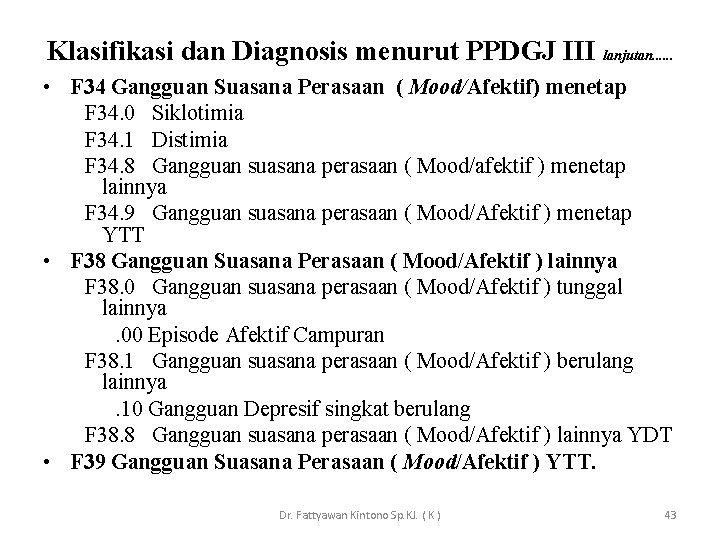 Klasifikasi dan Diagnosis menurut PPDGJ III lanjutan.....

• F34 Gangguan Suasana Perasaan ( Mood/Afektif) menetap

F34.0 Siklotimia

F34.1 Distimia

F34.8 Gangguan suasana perasaan ( Mood/afektif ) menetap lainnya

F34.9 Gangguan suasana perasaan ( Mood/Afektif ) menetap YTT

• F38 Gangguan Suasana Perasaan ( Mood/Afektif ) lainnya

F38.0 Gangguan suasana perasaan ( Mood/Afektif ) tunggal lainnya

.00 Episode Afektif Campuran

F38.1 Gangguan suasana perasaan ( Mood/Afektif ) berulang lainnya

.10 Gangguan Depresif singkat berulang

F38.8 Gangguan suasana perasaan ( Mood/Afektif ) lainnya YDT

• F39 Gangguan Suasana Perasaan ( Mood/Afektif ) YTT.

Dr. Fattyawan Kintono Sp.KJ. ( K )

43